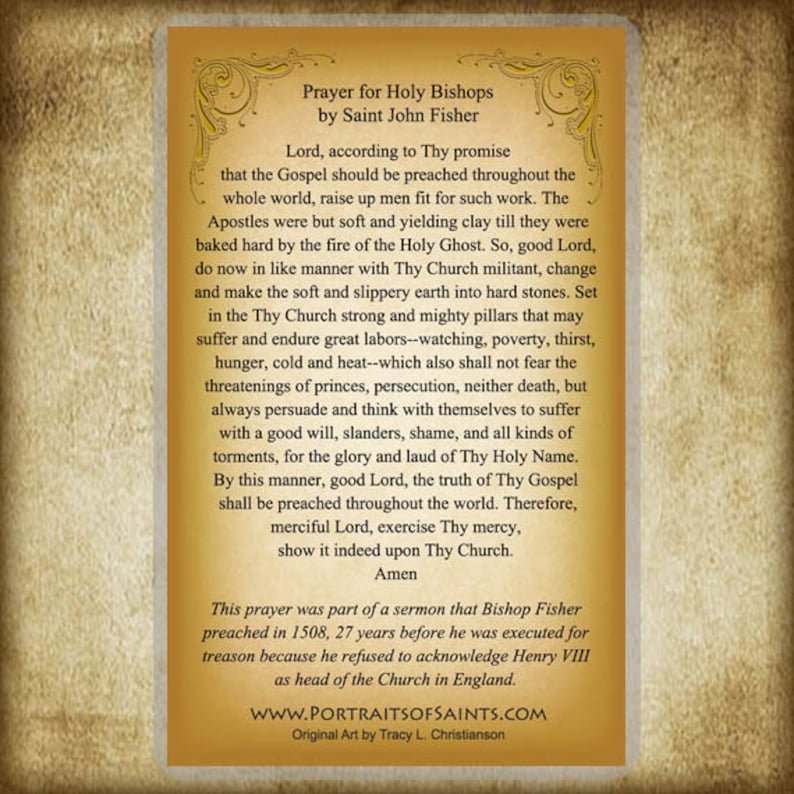 Prayer for Holy Bishops
by Saint John Fisher

Lord, according to Thy promise that the Gospel should be preached throughout the whole world, raise up men fit for such work. The Apostles were but soft and yielding clay till they were baked hard by the fire of the Holy Ghost. So, good Lord, do now in like manner with Thy Church militant, change and make the soft and slippery earth into hard stones. Set in the Thy Church strong and mighty pillars that may suffer and endure great labors--watching, poverty, thirst, hunger, cold and heat--which also shall not fear the threatenings of princes, persecution, neither death, but always persuade and think with themselves to suffer with a good will, slanders, shame, and all kinds of torments, for the glory and laud of Thy Holy Name. By this manner, good Lord, the truth of Thy Gospel shall be preached throughout the world. Therefore, merciful Lord, exercise Thy mercy, show it indeed upon Thy Church.
Amen

This prayer was part of a sermon that Bishop Fisher preached in 1508, 27 years before he was executed for treason because he refused to acknowledge Henry VIII as head of the Church in England.

WWW.PORTRAITSOFSAINTS.COM
Original Art by Tracy L. Christianson